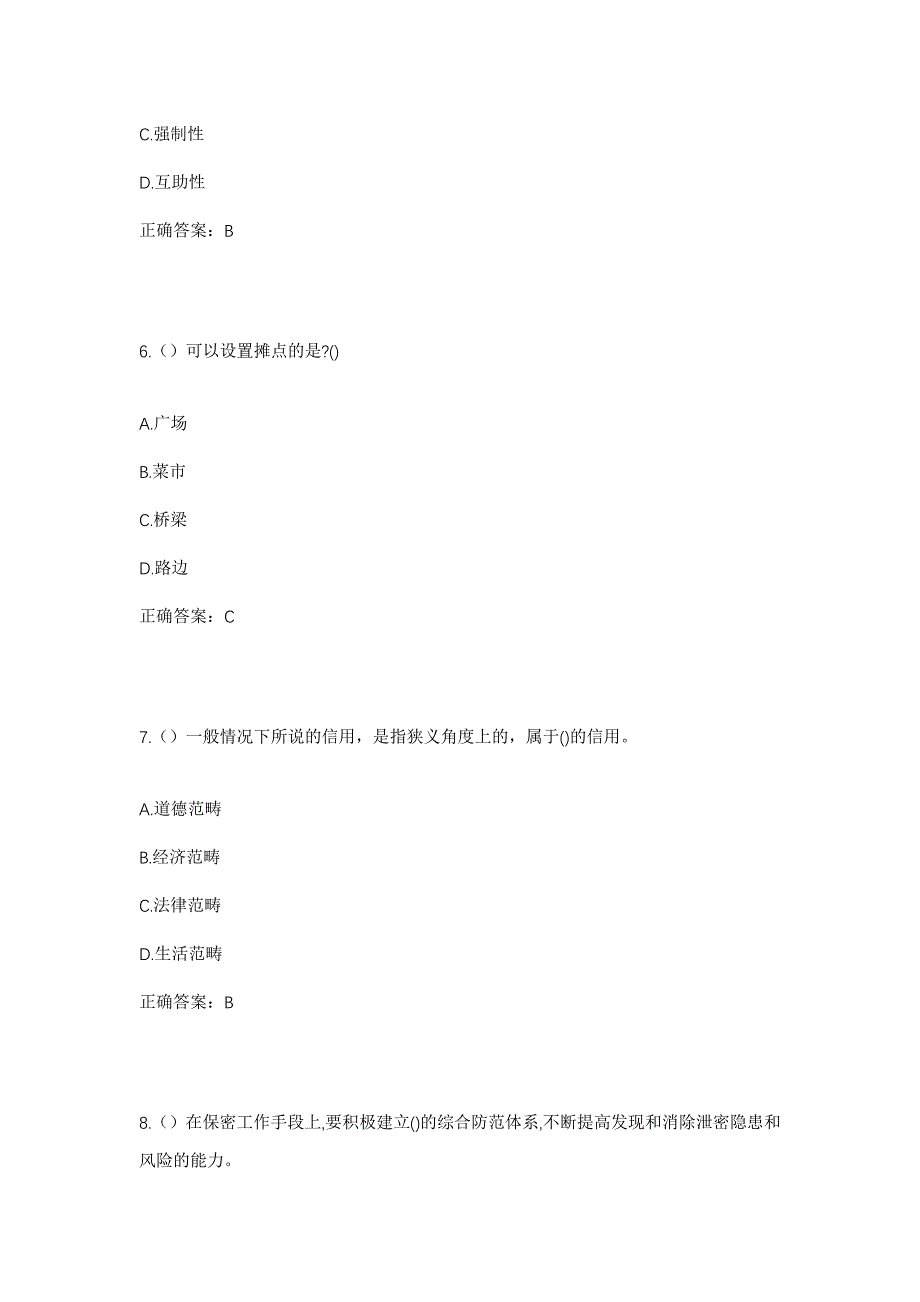 C.强制性

D.互助性

正确答案：B

6.（）可以设置摊点的是?()

A.广场

B.菜市

C.桥梁

D.路边

正确答案：C

7.（）一般情况下所说的信用，是指狭义角度上的，属于()的信用。

A.道德范畴

B.经济范畴

C.法律范畴

D.生活范畴

正确答案：B

8.（）在保密工作手段上,要积极建立()的综合防范体系,不断提高发现和消除泄密隐患和风险的能力。